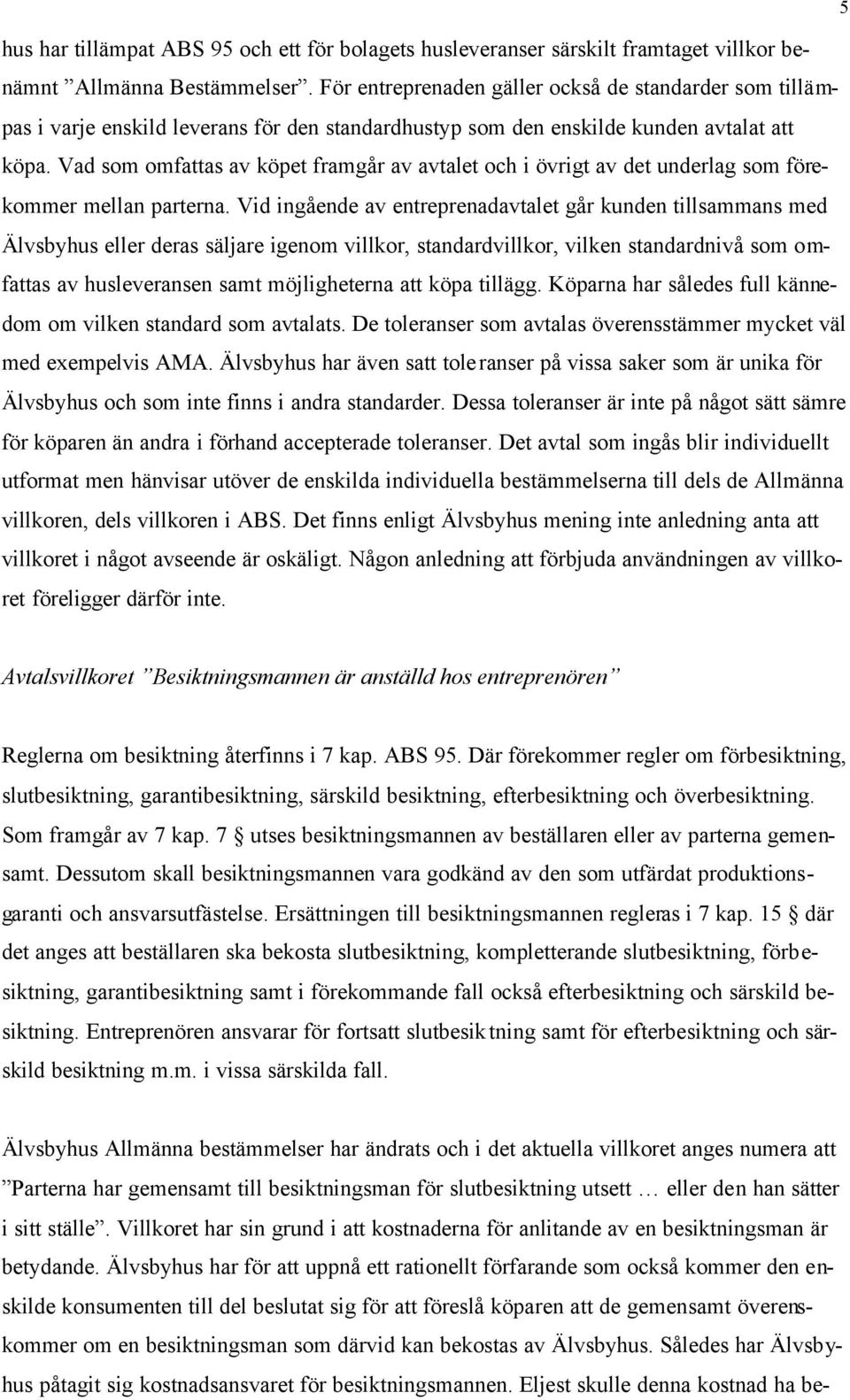 5

hus har tillämpat ABS 95 och ett för bolagets husleveranser särskilt framtaget villkor benämnt ”Allmänna Bestämmelser”. För entreprenaden gäller också de standarder som tillämpas i varje enskild leverans för den standardhustyp som den enskilde kunden avtalat att köpa. Vad som omfattas av köpet framgår av avtalet och i övrigt av det underlag som förekommer mellan parterna. Vid ingående av entreprenadavtalet går kunden tillsammans med Älvsbyhus eller deras säljare igenom villkor, standardvillkor, vilken standardnivå som omfattas av husleveransen samt möjligheterna att köpa tillägg. Köparna har således full kännedom om vilken standard som avtalats. De toleranser som avtalas överensstämmer mycket väl med exempelvis AMA. Älvsbyhus har även satt toleranser på vissa saker som är unika för Älvsbyhus och som inte finns i andra standarder. Dessa toleranser är inte på något sätt sämre för köparen än andra i förhand accepterade toleranser. Det avtal som ingås blir individuellt utformat men hänvisar utöver de enskilda individuella bestämmelserna till dels de Allmänna villkoren, dels villkoren i ABS. Det finns enligt Älvsbyhus mening inte anledning anta att villkoret i något avseende är oskäligt. Någon anledning att förbjuda användningen av villkoret föreligger därför inte.

Avtalsvillkoret ”Besiktningsmannen är anställd hos entreprenören”

Reglerna om besiktning återfinns i 7 kap. ABS 95. Där förekommer regler om förbesiktning, slutbesiktning, garantibesiktning, särskild besiktning, efterbesiktning och överbesiktning. Som framgår av 7 kap. 7 § utses besiktningsmannen av beställaren eller av parterna gemensamt. Dessutom skall besiktningsmannen vara godkänd av den som utfärdat produktionsgaranti och ansvarsutfästelse. Ersättningen till besiktningsmannen regleras i 7 kap. 15 § där det anges att beställaren ska bekosta slutbesiktning, kompletterande slutbesiktning, förbesiktning, garantibesiktning samt i förekommande fall också efterbesiktning och särskild besiktning. Entreprenören ansvarar för fortsatt slutbesiktning samt för efterbesiktning och särskild besiktning m.m. i vissa särskilda fall.

Älvsbyhus Allmänna bestämmelser har ändrats och i det aktuella villkoret anges numera att ”Parterna har gemensamt till besiktningsman för slutbesiktning utsett … eller den han sätter i sitt ställe”. Villkoret har sin grund i att kostnaderna för anlitande av en besiktningsman är betydande. Älvsbyhus har för att uppnå ett rationellt förfarande som också kommer den enskilde konsumenten till del beslutat sig för att föreslå köparen att de gemensamt överenskommer om en besiktningsman som därvid kan bekostas av Älvsbyhus. Således har Älvsbyhus påtagit sig kostnadsansvaret för besiktningsmannen. Eljest skulle denna kostnad ha be-